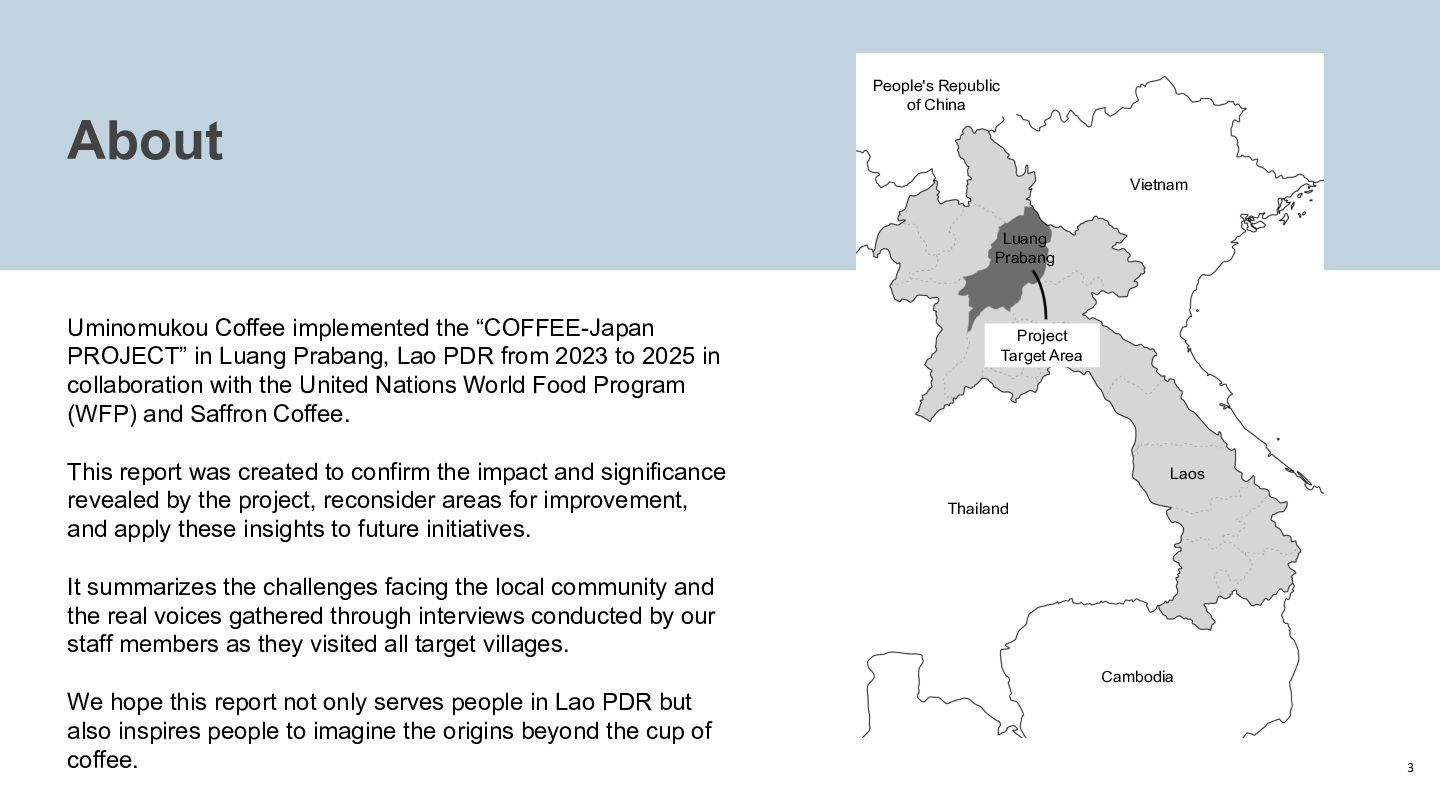 About

Uminomukou Coffee implemented the “COFFEE-Japan PROJECT” in Luang Prabang, Lao PDR from 2023 to 2025 in collaboration with the United Nations World Food Program (WFP) and Saffron Coffee.

This report was created to confirm the impact and significance revealed by the project, reconsider areas for improvement, and apply these insights to future initiatives.

It summarizes the challenges facing the local community and the real voices gathered through interviews conducted by our staff members as they visited all target villages.

We hope this report not only serves people in Lao PDR but also inspires people to imagine the origins beyond the cup of coffee.

People's Republic of China

Vietnam

Luang Prabang

Project Target Area

Laos

Thailand

Cambodia

3